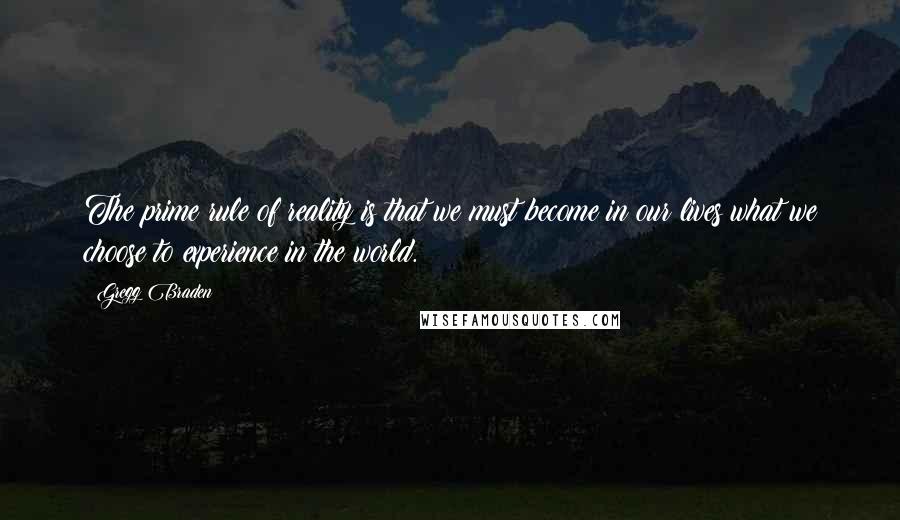 The prime rule of reality is that we must become in our lives what we choose to experience in the world.

Gregg Braden

WISEFAMOUSQUOTES.COM